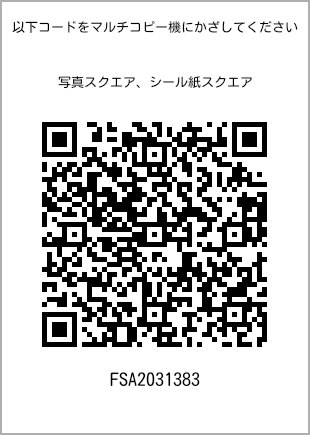 以下コードをマルチコピー機にかざしてください

写真スクエア、シール紙スクエア

FSA2031383